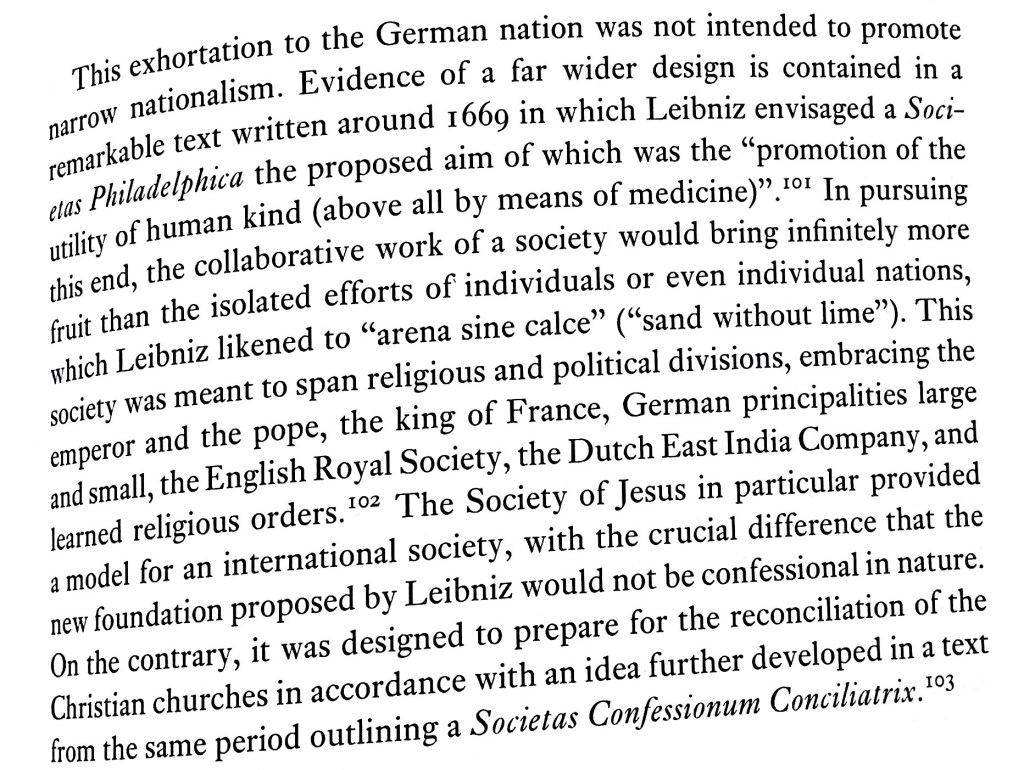 This exhortation to the German nation was not intended to promote narrow nationalism. Evidence of a far wider design is contained in a remarkable text written around 1669 in which Leibniz envisaged a Societas Philadelphica the proposed aim of which was the "promotion of the utility of human kind (above all by means of medicine)".$^{101}$ In pursuing this end, the collaborative work of a society would bring infinitely more fruit than the isolated efforts of individuals or even individual nations, which Leibniz likened to "arena sine calce" ("sand without lime"). This society was meant to span religious and political divisions, embracing the emperor and the pope, the king of France, German principalities large and small, the English Royal Society, the Dutch East India Company, and learned religious orders.$^{102}$ The Society of Jesus in particular provided a model for an international society, with the crucial difference that the new foundation proposed by Leibniz would not be confessional in nature. On the contrary, it was designed to prepare for the reconciliation of the Christian churches in accordance with an idea further developed in a text from the same period outlining a Societas Confessionum Conciliatrix.$^{103}$